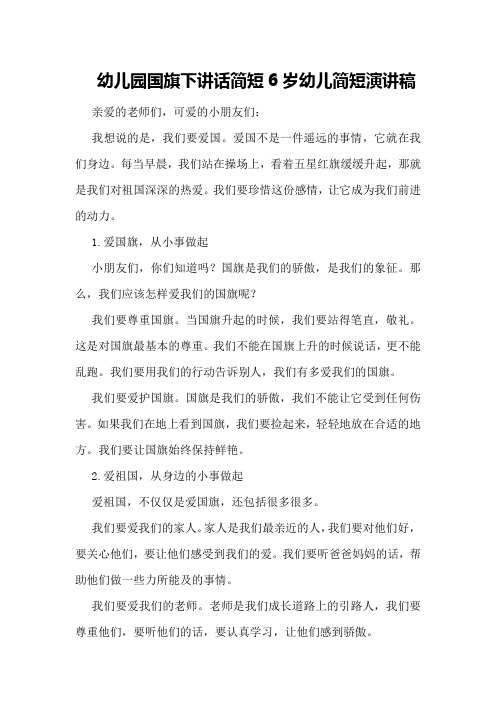 幼儿园国旗下讲话简短 6 岁幼儿简短演讲稿

亲爱的老师们，可爱的小朋友们：

我想说的是，我们要爱国。爱国不是一件遥远的事情，它就在我们身边。每当早晨，我们站在操场上，看着五星红旗缓缓升起，那就是我们对祖国深深的热爱。我们要珍惜这份感情，让它成为我们前进的动力。

1.爱国旗，从小事做起

小朋友们，你们知道吗？国旗是我们的骄傲，是我们的象征。那么，我们应该怎样爱我们的国旗呢？

我们要尊重国旗。当国旗升起的时候，我们要站得笔直，敬礼。这是对国旗最基本的尊重。我们不能在国旗上升的时候说话，更不能乱跑。我们要用我们的行动告诉别人，我们有多爱我们的国旗。

我们要爱护国旗。国旗是我们的骄傲，我们不能让它受到任何伤害。如果我们在地上看到国旗，我们要捡起来，轻轻地放在合适的地方。我们要让国旗始终保持鲜艳。

2.爱祖国，从身边的小事做起

爱祖国，不仅仅是爱国旗，还包括很多很多。

我们要爱我们的家人。家人是我们最亲近的人，我们要对他们好，要关心他们，要让他们感受到我们的爱。我们要听爸爸妈妈的话，帮助他们做一些力所能及的事情。

我们要爱我们的老师。老师是我们成长道路上的引路人，我们要尊重他们，要听他们的话，要认真学习，让他们感到骄傲。